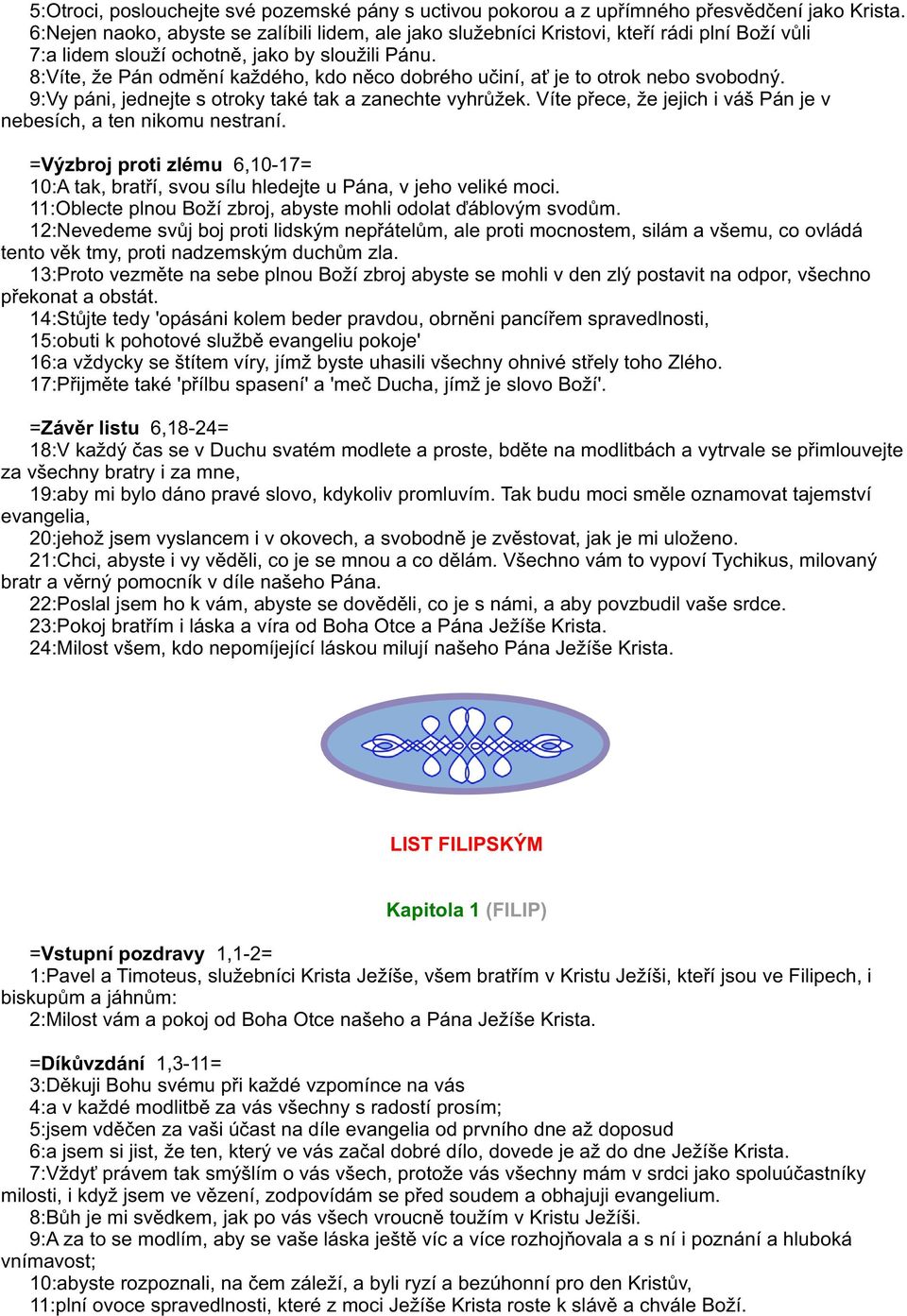 5:Otroci, poslouchejte své pozemské pány s uctivou pokorou a z upřímného přesvědčení jako Krista.
6:Nejen naoko, abyste se zalíbili lidem, ale jako služebníci Kristovi, kteří rádi plní Boží vůli
7:a lidem slouží ochotně, jako by sloužili Pánu.
8:Víte, že Pán odmění každého, kdo něco dobrého učiní, ať je to otrok nebo svobodný.
9:Vy páni, jednejte s otroky také tak a zanechte vyhrůžek. Víte přece, že jejich i váš Pán je v nebesích, a ten nikomu nestraní.

=Výzbroj proti zlému 6,10-17=
10:A tak, bratří, svou sílu hledejte u Pána, v jeho veliké moci.
11:Oblecte plnou Boží zbroj, abyste mohli odolat ďáblovým svodům.
12:Nevedeme svůj boj proti lidským nepřátelům, ale proti mocnostem, silám a všemu, co ovládá tento věk tmy, proti nadzemským duchům zla.
13:Proto vezměte na sebe plnou Boží zbroj abyste se mohli v den zlý postavit na odpor, všechno překonat a obstát.
14:Stůjte tedy 'opásáni kolem beder pravdou, obrněni pancířem spravedlnosti,
15:obuti k pohotové službě evangeliu pokoje'
16:a vždycky se štítem víry, jímž byste uhasili všechny ohnivé střely toho Zlého.
17:Přijměte také 'přílbu spasení' a 'meč Ducha, jímž je slovo Boží'.

=Závěr listu 6,18-24=
18:V každý čas se v Duchu svatém modlete a proste, bděte na modlitbách a vytrvale se přimlouvejte za všechny bratry i za mne,
19:aby mi bylo dáno pravé slovo, kdykoliv promluvím. Tak budu moci směle oznamovat tajemství evangelia,
20:jehož jsem vyslancem i v okovech, a svobodně je zvěstovat, jak je mi uloženo.
21:Chci, abyste i vy věděli, co je se mnou a co dělám. Všechno vám to vypoví Tychikus, milovaný bratr a věrný pomocník v díle našeho Pána.
22:Poslal jsem ho k vám, abyste se dověděli, co je s námi, a aby povzbudil vaše srdce.
23:Pokoj bratřím i láska a víra od Boha Otce a Pána Ježíše Krista.
24:Milost všem, kdo nepomíjející láskou milují našeho Pána Ježíše Krista.

LIST FILIPSKÝM

Kapitola 1 (FILIP)

=Vstupní pozdravy 1,1-2=
1:Pavel a Timoteus, služebníci Krista Ježíše, všem bratřím v Kristu Ježíši, kteří jsou ve Filipech, i biskupům a jáhnům:
2:Milost vám a pokoj od Boha Otce našeho a Pána Ježíše Krista.

=Díkůvzdání 1,3-11=
3:Děkuji Bohu svému při každé vzpomínce na vás
4:a v každé modlitbě za vás všechny s radostí prosím;
5:jsem vděčen za vaši účast na díle evangelia od prvního dne až doposud
6:a jsem si jist, že ten, který ve vás začal dobré dílo, dovede je až do dne Ježíše Krista.
7:Vždyť právem tak smýšlím o vás všech, protože vás všechny mám v srdci jako spoluúčastníky milosti, i když jsem ve vězení, zodpovídám se před soudem a obhajuji evangelium.
8:Bůh je mi svědkem, jak po vás všech vroucně toužím v Kristu Ježíši.
9:A za to se modlím, aby se vaše láska ještě víc a více rozhojňovala a s ní i poznání a hluboká vnímavost;
10:abyste rozpoznali, na čem záleží, a byli ryzí a bezúhonní pro den Kristův,
11:plní ovoce spravedlnosti, které z moci Ježíše Krista roste k slávě a chvále Boží.